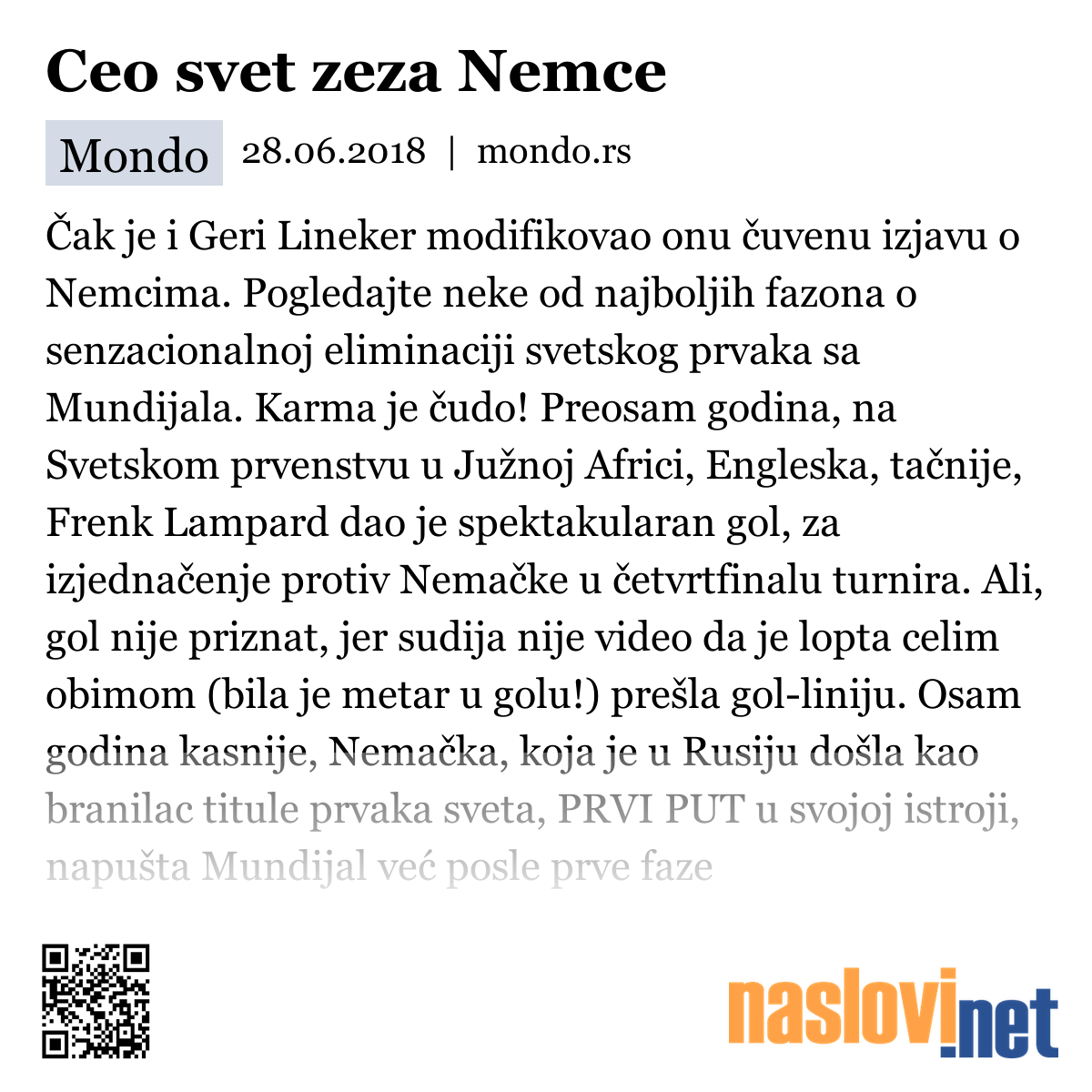 Ceo svet zeza Nemce

Mondo 28.06.2018 | mondo.rs

Čak je i Geri Lineker modifikovao onu čuvenu izjavu o Nemcima. Pogledajte neke od najboljih fazona o senzacionalnoj eliminaciji svetskog prvaka sa Mundijala. Karma je čudo! Preosam godina, na Svetskom prvenstvu u Južnoj Africi, Engleska, tačnije, Frenk Lampard dao je spektakularan gol, za izjednačenje protiv Nemačke u četvrtfinalu turnira. Ali, gol nije priznat, jer sudija nije video da je lopta celim obimom (bila je metar u golu!) prešla gol-liniju. Osam godina kasnije, Nemačka, koja je u Rusiju došla kao branilac titule prvaka sveta, PRVI PUT u svojoj istroji, napušta Mundijal već posle prve faze

naslovi.net